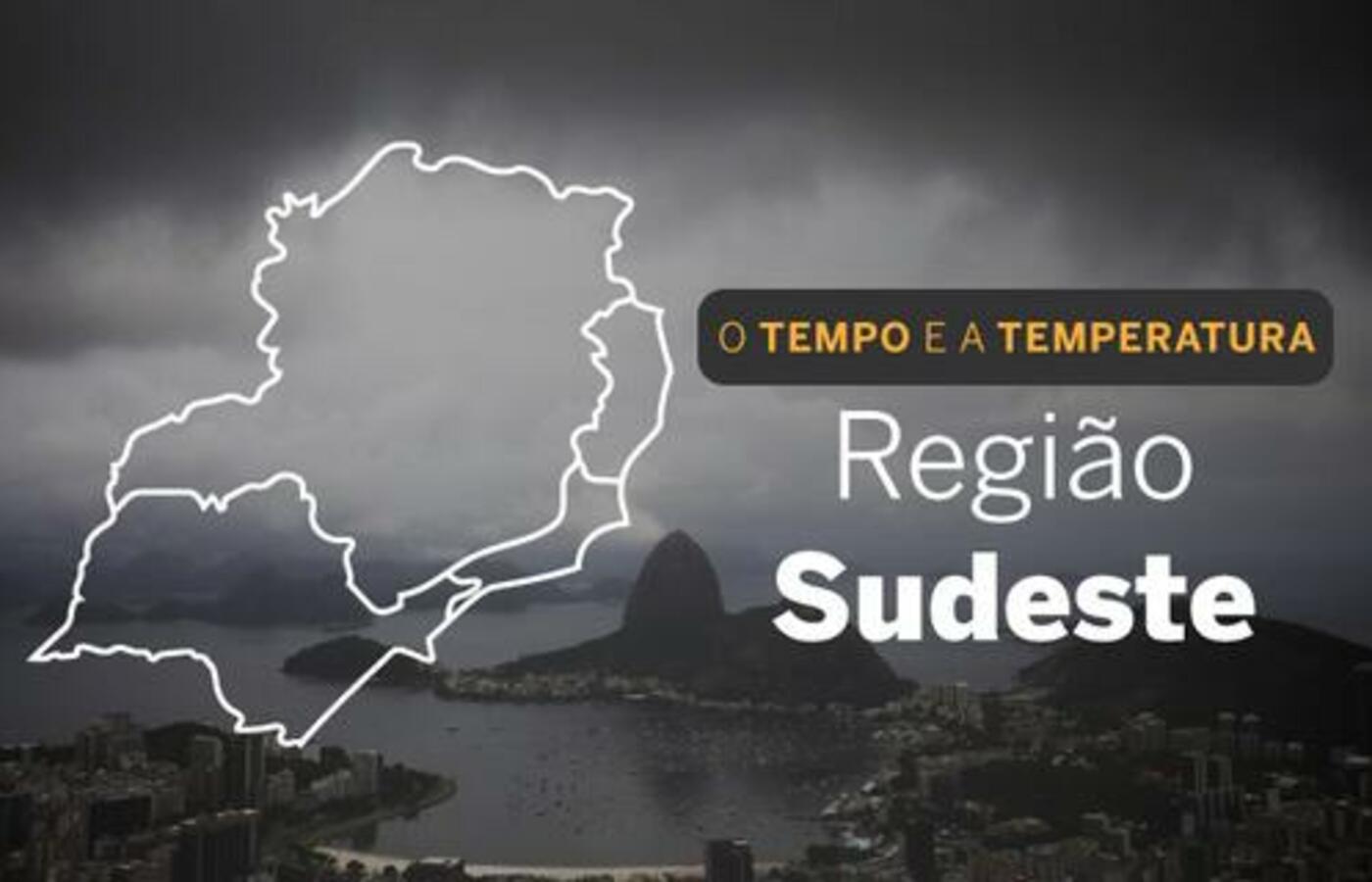 O TEMPO E A TEMPERATURA

Região

Sudeste